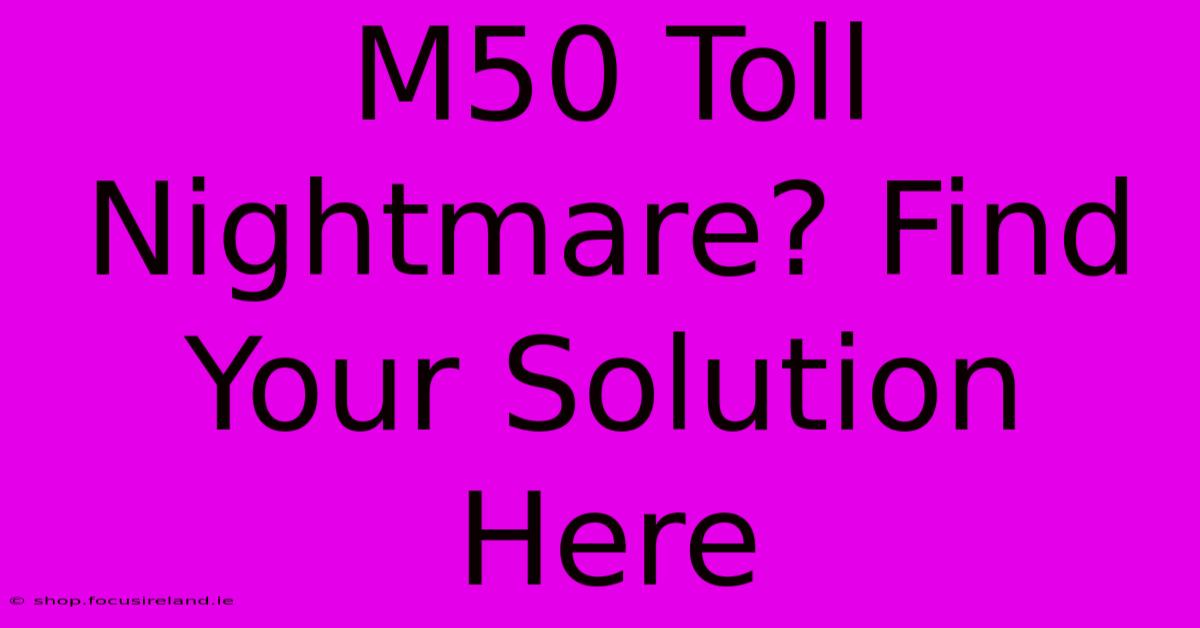 M50 Toll Nightmare? Find Your Solution Here

© shop.focusireland.ie